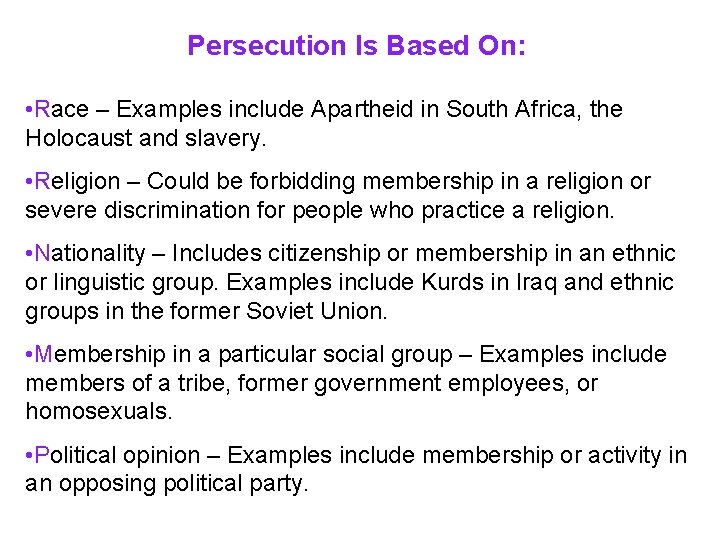 Persecution Is Based On:

• Race – Examples include Apartheid in South Africa, the Holocaust and slavery.

• Religion – Could be forbidding membership in a religion or severe discrimination for people who practice a religion.

• Nationality – Includes citizenship or membership in an ethnic or linguistic group. Examples include Kurds in Iraq and ethnic groups in the former Soviet Union.

• Membership in a particular social group – Examples include members of a tribe, former government employees, or homosexuals.

• Political opinion – Examples include membership or activity in an opposing political party.